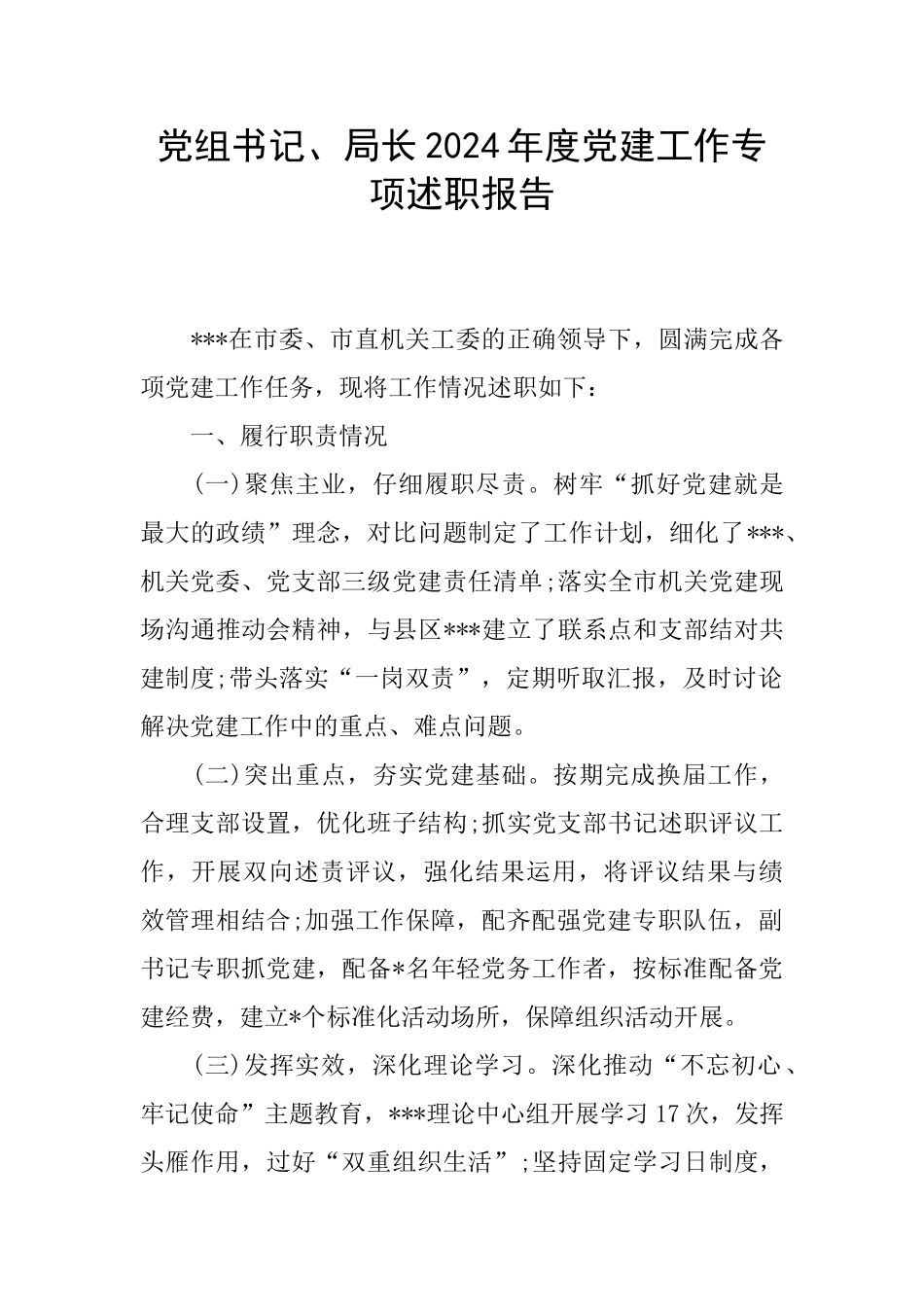 党组书记、局长2024年度党建工作专项述职报告

***在市委、市直机关工委的正确领导下，圆满完成各项党建工作任务，现将工作情况述职如下：

一、履行职责情况

(一)聚焦主业，仔细履职尽责。树牢“抓好党建就是最大的政绩”理念，对比问题制定了工作计划，细化了***、机关党委、党支部三级党建责任清单;落实全市机关党建现场沟通推动会精神，与县区***建立了联系点和支部结对共建制度;带头落实“一岗双责”，定期听取汇报，及时讨论解决党建工作中的重点、难点问题。

(二)突出重点，夯实党建基础。按期完成换届工作，合理支部设置，优化班子结构;抓实党支部书记述职评议工作，开展双向述责评议，强化结果运用，将评议结果与绩效管理相结合;加强工作保障，配齐配强党建专职队伍，副书记专职抓党建，配备*名年轻党务工作者，按标准配备党建经费，建立*个标准化活动场所，保障组织活动开展。

(三)发挥实效，深化理论学习。深化推动“不忘初心、牢记使命”主题教育，***理论中心组开展学习17次，发挥头雁作用，过好“双重组织生活”;坚持固定学习日制度，